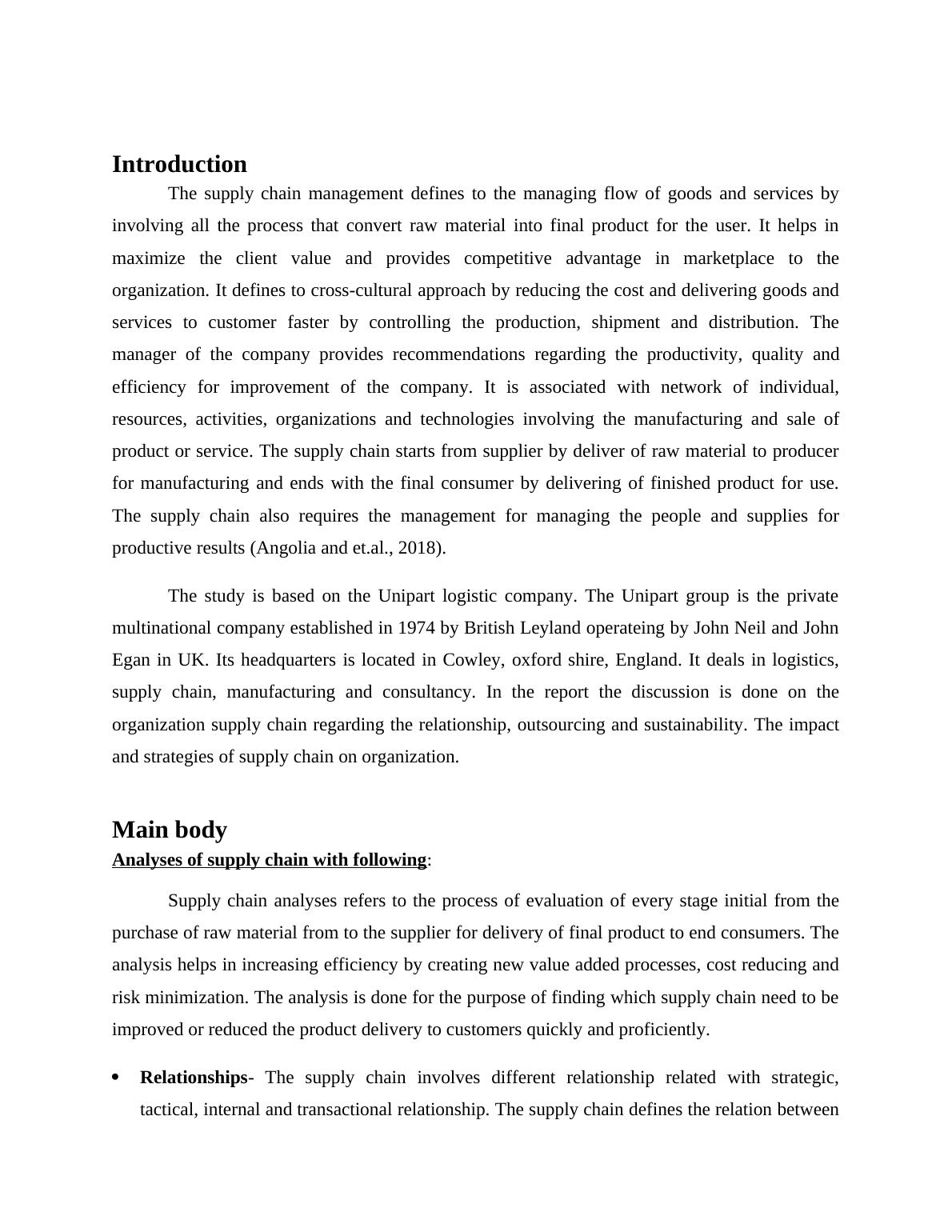 Introduction

The supply chain management defines to the managing flow of goods and services by involving all the process that convert raw material into final product for the user. It helps in maximize the client value and provides competitive advantage in marketplace to the organization. It defines to cross-cultural approach by reducing the cost and delivering goods and services to customer faster by controlling the production, shipment and distribution. The manager of the company provides recommendations regarding the productivity, quality and efficiency for improvement of the company. It is associated with network of individual, resources, activities, organizations and technologies involving the manufacturing and sale of product or service. The supply chain starts from supplier by deliver of raw material to producer for manufacturing and ends with the final consumer by delivering of finished product for use. The supply chain also requires the management for managing the people and supplies for productive results (Angolia and et.al., 2018).

The study is based on the Unipart logistic company. The Unipart group is the private multinational company established in 1974 by British Leyland operateing by John Neil and John Egan in UK. Its headquarters is located in Cowley, oxford shire, England. It deals in logistics, supply chain, manufacturing and consultancy. In the report the discussion is done on the organization supply chain regarding the relationship, outsourcing and sustainability. The impact and strategies of supply chain on organization.

Main body

Analyses of supply chain with following:

Supply chain analyses refers to the process of evaluation of every stage initial from the purchase of raw material from to the supplier for delivery of final product to end consumers. The analysis helps in increasing efficiency by creating new value added processes, cost reducing and risk minimization. The analysis is done for the purpose of finding which supply chain need to be improved or reduced the product delivery to customers quickly and proficiently.

• Relationships- The supply chain involves different relationship related with strategic, tactical, internal and transactional relationship. The supply chain defines the relation between